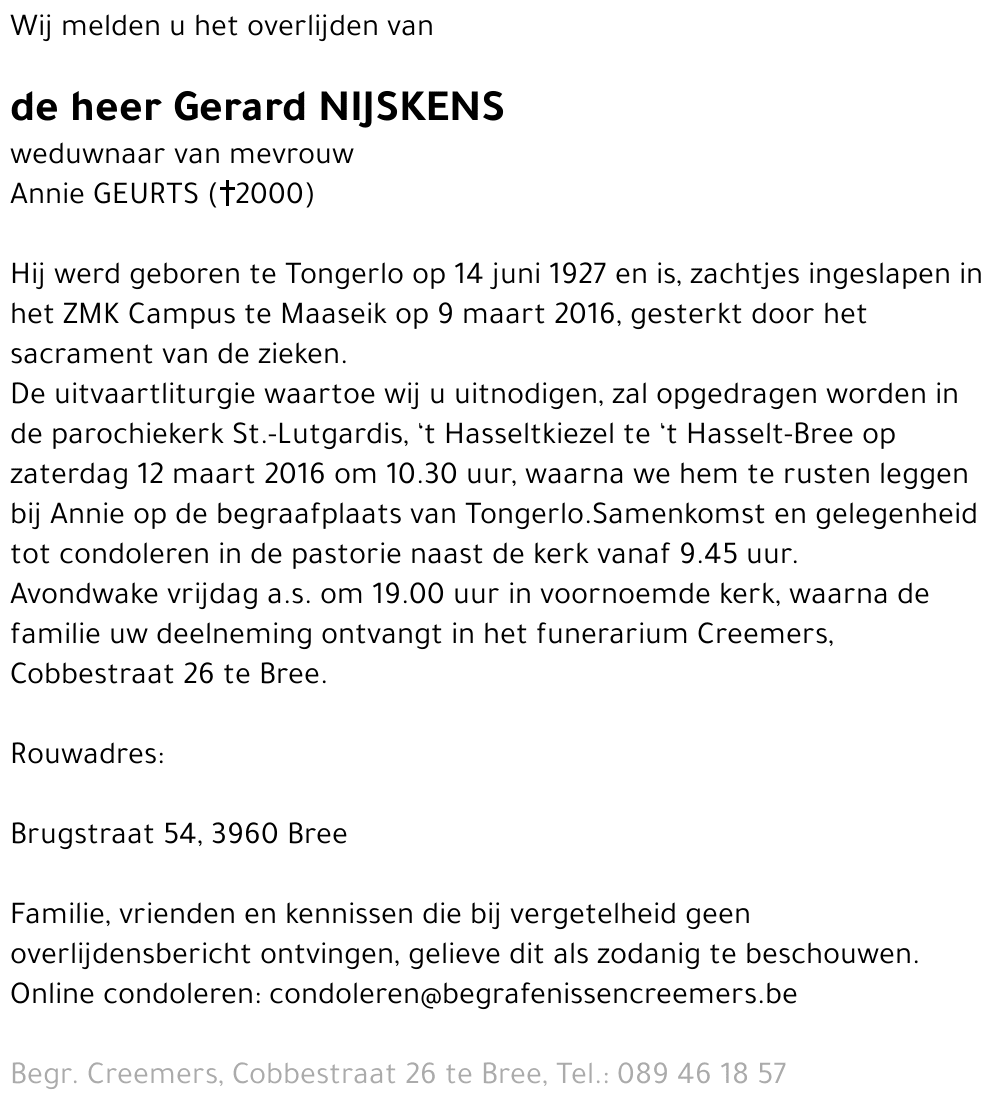 Wij melden u het overlijden van

de heer Gerard NIJSKENS
weduwnaar van mevrouw
Annie GEURTS (†2000)

Hij werd geboren te Tongerlo op 14 juni 1927 en is, zachtjes ingeslapen in het ZMK Campus te Maaseik op 9 maart 2016, gesterkt door het sacrament van de zieken.
De uitvaartliturgie waartoe wij u uitnodigen, zal opgedragen worden in de parochiekerk St.-Lutgardis, 't Hasseltkiezel te 't Hasselt-Bree op zaterdag 12 maart 2016 om 10.30 uur, waarna we hem te rusten leggen bij Annie op de begraafplaats van Tongerlo.Samenkomst en gelegenheid tot condoleren in de pastorie naast de kerk vanaf 9.45 uur.
Avondwake vrijdag a.s. om 19.00 uur in voornoemde kerk, waarna de familie uw deelneming ontvangt in het funerarium Creemers, Cobbestraat 26 te Bree.

Rouwadres:

Brugstraat 54, 3960 Bree

Familie, vrienden en kennissen die bij vergetelheid geen overlijdensbericht ontvingen, gelieve dit als zodanig te beschouwen.
Online condoleren: condoleren@begrafenissencreemers.be

Begr. Creemers, Cobbestraat 26 te Bree, Tel.: 089 46 18 57